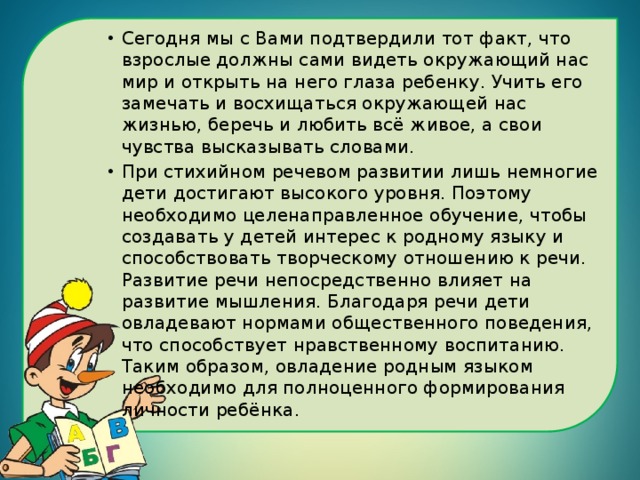 • Сегодня мы с Вами подтвердили тот факт, что взрослые должны сами видеть окружающий нас мир и открыть на него глаза ребенку. Учить его замечать и восхищаться окружающей нас жизнью, беречь и любить всё живое, а свои чувства высказывать словами.

• При стихийном речевом развитии лишь немногие дети достигают высокого уровня. Поэтому необходимо целенаправленное обучение, чтобы создавать у детей интерес к родному языку и способствовать творческому отношению к речи. Развитие речи непосредственно влияет на развитие мышления. Благодаря речи дети овладевают нормами общественного поведения, что способствует нравственному воспитанию. Таким образом, овладение родным языком необходимо для полноценного формирования личности ребёнка.

А В Б Г